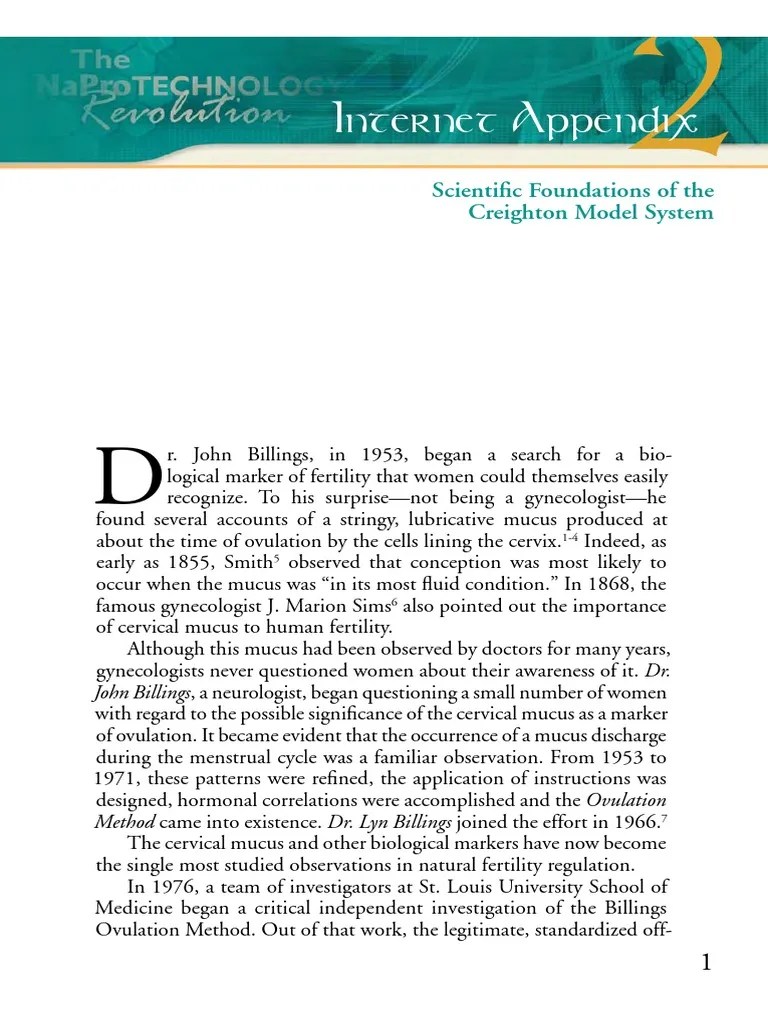 The NaProTECHNOLOGY Revolution

Internet Appendix 2

Scientific Foundations of the Creighton Model System

Dr. John Billings, in 1953, began a search for a biological marker of fertility that women could themselves easily recognize. To his surprise—not being a gynecologist—he found several accounts of a stringy, lubricative mucus produced at about the time of ovulation by the cells lining the cervix.$^{1-4}$ Indeed, as early as 1855, Smith$^{5}$ observed that conception was most likely to occur when the mucus was "in its most fluid condition." In 1868, the famous gynecologist J. Marion Sims$^{6}$ also pointed out the importance of cervical mucus to human fertility.

Although this mucus had been observed by doctors for many years, gynecologists never questioned women about their awareness of it. Dr. John Billings, a neurologist, began questioning a small number of women with regard to the possible significance of the cervical mucus as a marker of ovulation. It became evident that the occurrence of a mucus discharge during the menstrual cycle was a familiar observation. From 1953 to 1971, these patterns were refined, the application of instructions was designed, hormonal correlations were accomplished and the Ovulation Method came into existence. Dr. Lyn Billings joined the effort in 1966.$^{7}$

The cervical mucus and other biological markers have now become the single most studied observations in natural fertility regulation.

In 1976, a team of investigators at St. Louis University School of Medicine began a critical independent investigation of the Billings Ovulation Method. Out of that work, the legitimate, standardized off-

1